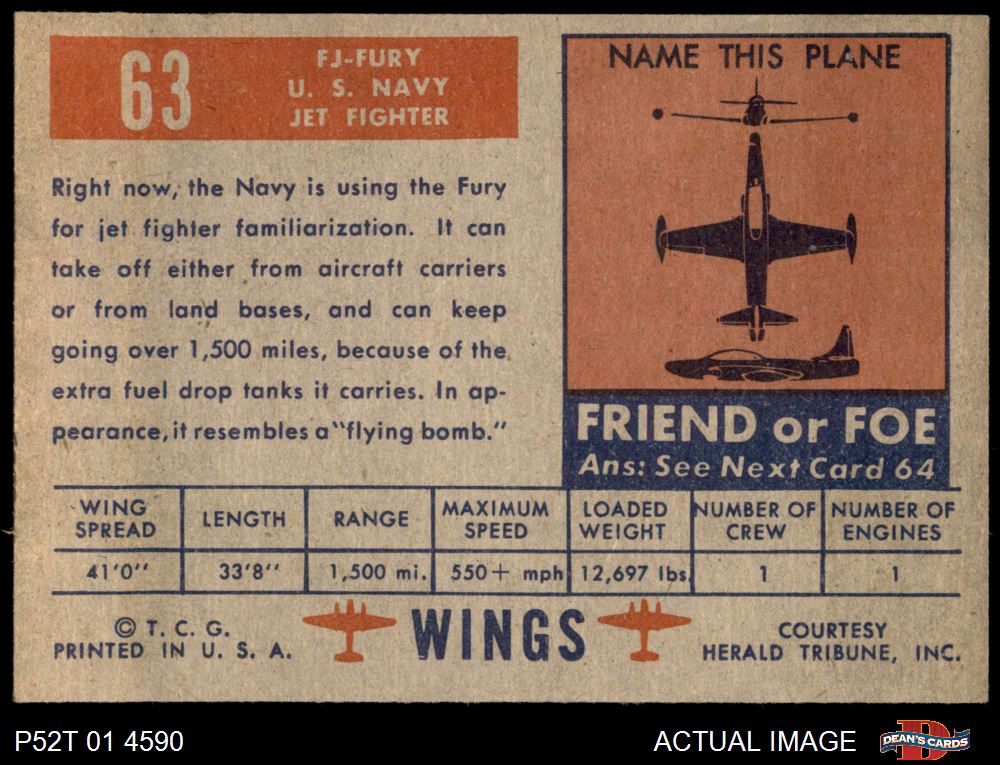 63
FJ-FURY
U. S. NAVY
JET FIGHTER

Right now, the Navy is using the Fury for jet fighter familiarization. It can take off either from aircraft carriers or from land bases, and can keep going over 1,500 miles, because of the extra fuel drop tanks it carries. In appearance, it resembles a "flying bomb."

NAME THIS PLANE

FRIEND or FOE
Ans: See Next Card 64

| WING SPREAD | LENGTH | RANGE | MAXIMUM SPEED | LOADED WEIGHT | NUMBER OF CREW | NUMBER OF ENGINES |
|---|---|---|---|---|---|---|
| 41'0" | 33'8" | 1,500 mi. | 550+ mph | 12,697 lbs. | 1 | 1 |

© T. C. G.
PRINTED IN U. S. A.

WINGS

COURTESY
HERALD TRIBUNE, INC.

P52T 01 4590

ACTUAL IMAGE

DEAN'S CARDS